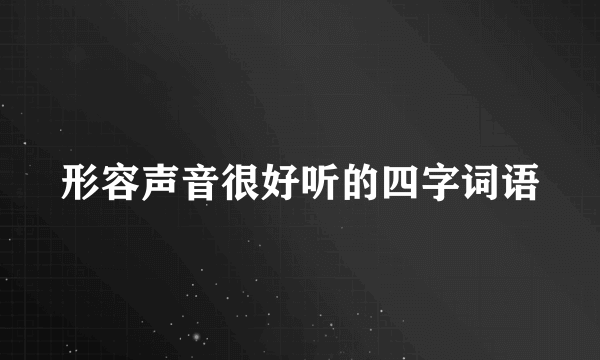 形容声音很好听的四字词语